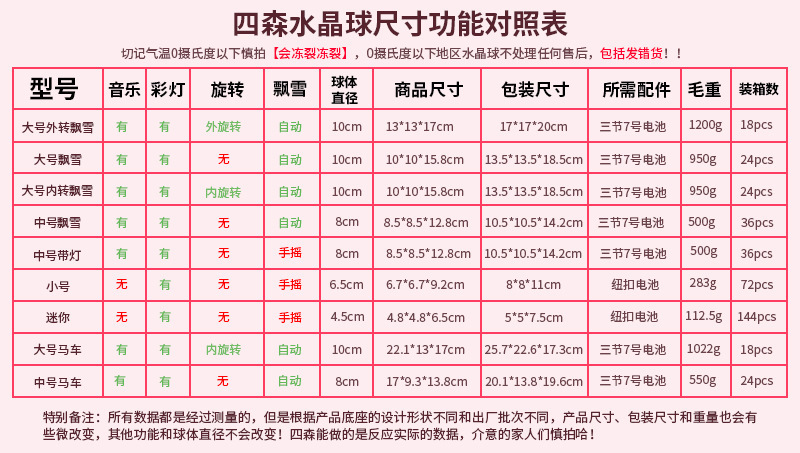 四森水晶球尺寸功能对照表

切记气温0摄氏度以下慎拍【会冻裂冻裂】，0摄氏度以下地区水晶球不处理任何售后，包括发错货！！

| 型号 | 音乐 | 彩灯 | 旋转 | 飘雪 | 球体直径 | 商品尺寸 | 包装尺寸 | 所需配件 | 毛重 | 装箱数 |
|---|---|---|---|---|---|---|---|---|---|---|
| 大号外转飘雪 | 有 | 有 | 外旋转 | 自动 | 10cm | 13*13*17cm | 17*17*20cm | 三节7号电池 | 1200g | 18pcs |
| 大号飘雪 | 有 | 有 | 无 | 自动 | 10cm | 10*10*15.8cm | 13.5*13.5*18.5cm | 三节7号电池 | 950g | 24pcs |
| 大号内转飘雪 | 有 | 有 | 内旋转 | 自动 | 10cm | 10*10*15.8cm | 13.5*13.5*18.5cm | 三节7号电池 | 950g | 24pcs |
| 中号飘雪 | 有 | 有 | 无 | 自动 | 8cm | 8.5*8.5*12.8cm | 10.5*10.5*14.2cm | 三节7号电池 | 500g | 36pcs |
| 中号带灯 | 有 | 有 | 无 | 手摇 | 8cm | 8.5*8.5*12.8cm | 10.5*10.5*14.2cm | 三节7号电池 | 500g | 36pcs |
| 小号 | 无 | 有 | 无 | 手摇 | 6.5cm | 6.7*6.7*9.2cm | 8*8*11cm | 纽扣电池 | 283g | 72pcs |
| 迷你 | 无 | 有 | 无 | 手摇 | 4.5cm | 4.8*4.8*6.5cm | 5*5*7.5cm | 纽扣电池 | 112.5g | 144pcs |
| 大号马车 | 有 | 有 | 内旋转 | 自动 | 10cm | 22.1*13*17cm | 25.7*22.6*17.3cm | 三节7号电池 | 1022g | 18pcs |
| 中号马车 | 有 | 有 | 无 | 自动 | 8cm | 17*9.3*13.8cm | 20.1*13.8*19.6cm | 三节7号电池 | 550g | 24pcs |

特别备注：所有数据都是经过测量的，但是根据产品底座的设计形状不同和出厂批次不同，产品尺寸、包装尺寸和重量也会有些微改变，其他功能和球体直径不会改变！四森能做的是反应实际的数据，介意的家人们慎拍哈！